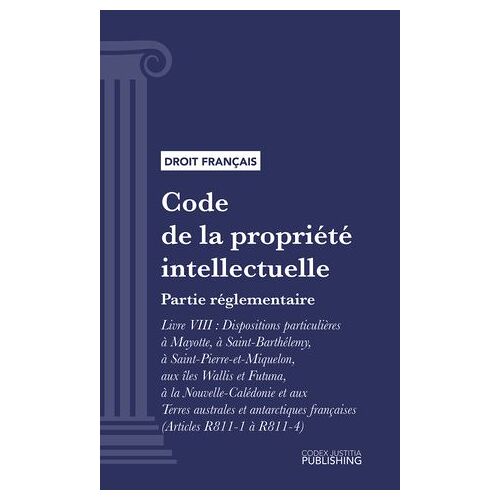 DROIT FRANÇAIS

Code de la propriété intellectuelle

Partie réglementaire

Livre VIII : Dispositions particulières à Mayotte, à Saint-Barthélemy, à Saint-Pierre-et-Miquelon, aux îles Wallis et Futuna, à la Nouvelle-Calédonie et aux Terres australes et antarctiques françaises (Articles R811-1 à R811-4)

CODEX JUSTITIA
PUBLISHING